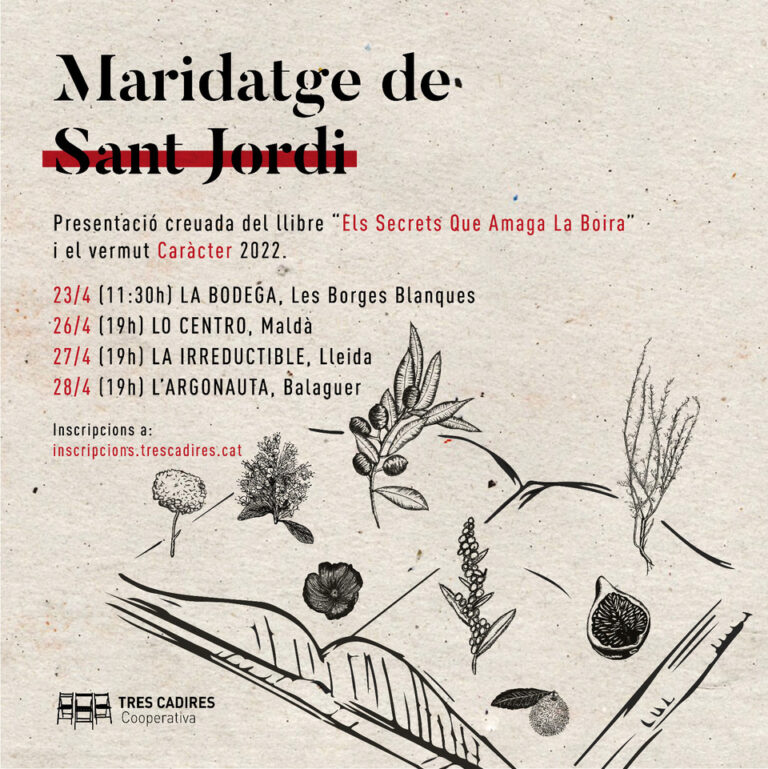 Maridatge de
Sant Jordi

Presentació creuada del llibre "Els Secrets Que Amaga La Boira" i el vermut Caràcter 2022.

23/4 (11:30h) LA BODEGA, Les Borges Blanques
26/4 (19h) LO CENTRO, Maldà
27/4 (19h) LA IRREDUCTIBLE, Lleida
28/4 (19h) L'ARGONAUTA, Balaguer

Inscripcions a:
inscripcions.trescadires.cat

TRES CADIRES
Cooperativa